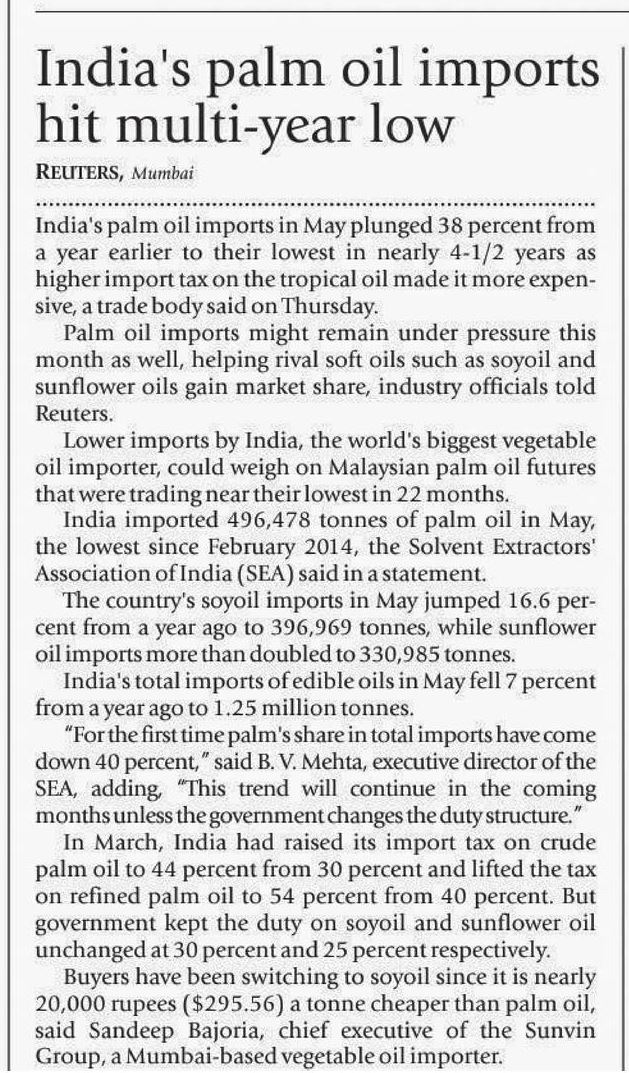 India's palm oil imports hit multi-year low

REUTERS, Mumbai

India's palm oil imports in May plunged 38 percent from a year earlier to their lowest in nearly 4-1/2 years as higher import tax on the tropical oil made it more expensive, a trade body said on Thursday.

Palm oil imports might remain under pressure this month as well, helping rival soft oils such as soyoil and sunflower oils gain market share, industry officials told Reuters.

Lower imports by India, the world's biggest vegetable oil importer, could weigh on Malaysian palm oil futures that were trading near their lowest in 22 months.

India imported 496,478 tonnes of palm oil in May, the lowest since February 2014, the Solvent Extractors' Association of India (SEA) said in a statement.

The country's soyoil imports in May jumped 16.6 percent from a year ago to 396,969 tonnes, while sunflower oil imports more than doubled to 330,985 tonnes.

India's total imports of edible oils in May fell 7 percent from a year ago to 1.25 million tonnes.

"For the first time palm's share in total imports have come down 40 percent," said B. V. Mehta, executive director of the SEA, adding, "This trend will continue in the coming months unless the government changes the duty structure."

In March, India had raised its import tax on crude palm oil to 44 percent from 30 percent and lifted the tax on refined palm oil to 54 percent from 40 percent. But government kept the duty on soyoil and sunflower oil unchanged at 30 percent and 25 percent respectively.

Buyers have been switching to soyoil since it is nearly 20,000 rupees ($295.56) a tonne cheaper than palm oil, said Sandeep Bajoria, chief executive of the Sunvin Group, a Mumbai-based vegetable oil importer.